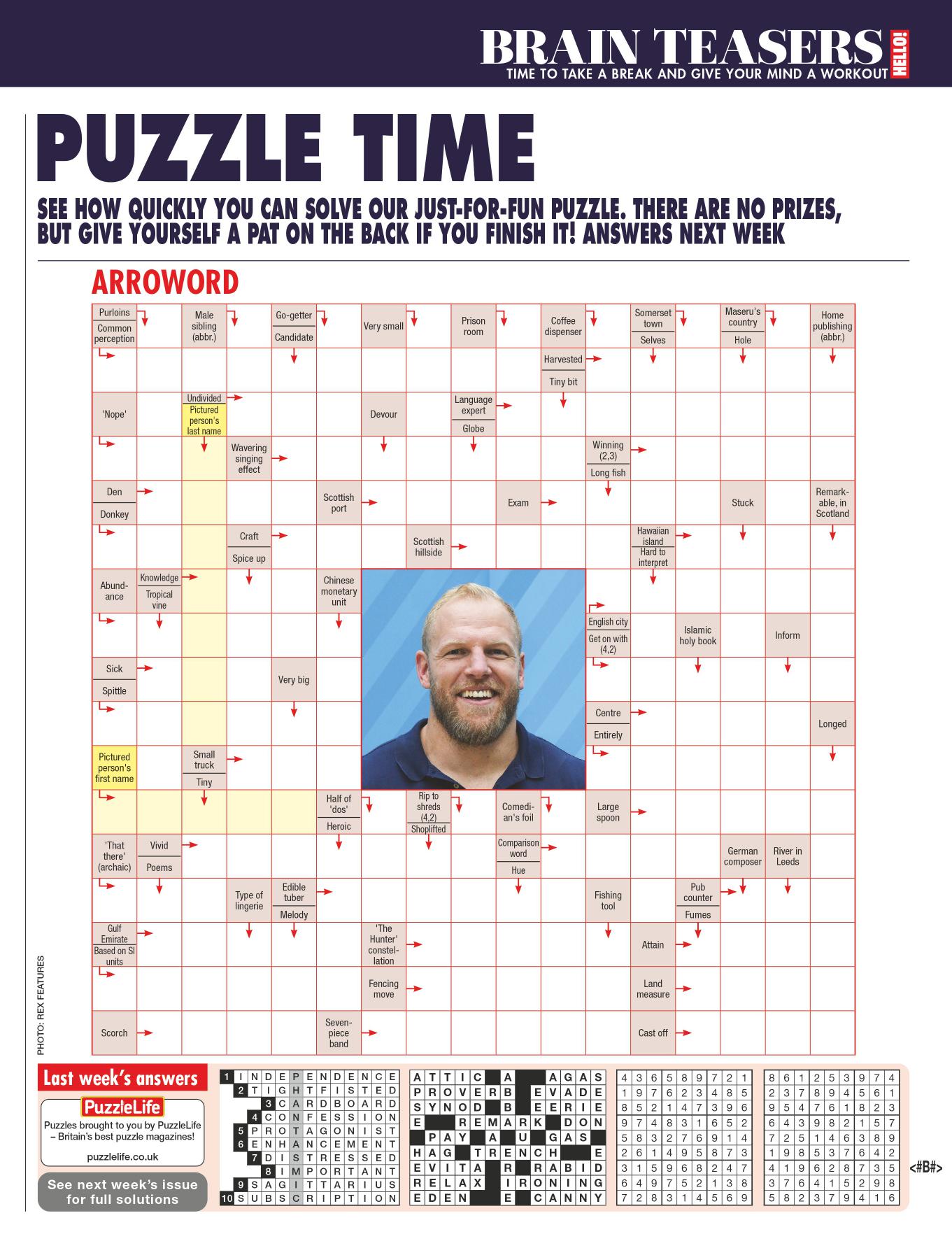 BRAIN TEASERS HELLO!
TIME TO TAKE A BREAK AND GIVE YOUR MIND A WORKOUT

PUZZLE TIME

SEE HOW QUICKLY YOU CAN SOLVE OUR JUST-FOR-FUN PUZZLE. THERE ARE NO PRIZES, BUT GIVE YOURSELF A PAT ON THE BACK IF YOU FINISH IT! ANSWERS NEXT WEEK

ARROWORD

Purloins
Common perception
Male sibling (abbr.)
Go-getter
Candidate
Very small
Prison room
Coffee dispenser
Somerset town
Selves
Maseru's country
Hole
Home publishing (abbr.)
Harvested
Tiny bit
'Nope'
Undivided
Pictured person's last name
Devour
Language expert
Globe
Wavering singing effect
Winning (2,3)
Long fish
Den
Donkey
Scottish port
Exam
Stuck
Remarkable, in Scotland
Craft
Spice up
Scottish hillside
Hawaiian island
Hard to interpret
Abundance
Knowledge
Tropical vine
Chinese monetary unit
English city
Get on with (4,2)
Islamic holy book
Inform
Sick
Spittle
Very big
Centre
Entirely
Longed
Pictured person's first name
Small truck
Tiny
Half of 'dos'
Heroic
Rip to shreds (4,2)
Shoplifted
Comedian's foil
Large spoon
'That there' (archaic)
Vivid
Poems
Comparison word
Hue
German composer
River in Leeds
Type of lingerie
Edible tuber
Melody
Fishing tool
Pub counter
Fumes
Gulf Emirate
Based on SI units
'The Hunter' constellation
Attain
Fencing move
Land measure
Scorch
Seven-piece band
Cast off

PHOTO: REX FEATURES

Last week's answers

PuzzleLife
Puzzles brought to you by PuzzleLife – Britain's best puzzle magazines!
puzzlelife.co.uk

See next week's issue for full solutions

1 INDEPENDENCE
2 TIGHTFISTED
3 CARDBOARD
4 CONFESSION
5 PROTAGONIST
6 ENHANCEMENT
7 DISTRESSED
8 IMPORTANT
9 SAGITTARIUS
10 SUBSCRIPTION

ATTIC A AGAS
PROVERB EVADE
SYNOD B EERIE
E REMARK DON
PAY A U GAS
HAG TRENCH E
EVITA R RABID
RELAX IRONING
EDEN E CANNY

| 4 | 3 | 6 | 5 | 8 | 9 | 7 | 2 | 1 |
|---|---|---|---|---|---|---|---|---|
| 1 | 9 | 7 | 6 | 2 | 3 | 4 | 8 | 5 |
| 8 | 5 | 2 | 1 | 4 | 7 | 3 | 9 | 6 |
| 9 | 7 | 4 | 8 | 3 | 1 | 6 | 5 | 2 |
| 5 | 8 | 3 | 2 | 7 | 6 | 9 | 1 | 4 |
| 2 | 6 | 1 | 4 | 9 | 5 | 8 | 7 | 3 |
| 3 | 1 | 5 | 9 | 6 | 8 | 2 | 4 | 7 |
| 6 | 4 | 9 | 7 | 5 | 2 | 1 | 3 | 8 |
| 7 | 2 | 8 | 3 | 1 | 4 | 5 | 6 | 9 |

| 8 | 6 | 1 | 2 | 5 | 3 | 9 | 7 | 4 |
|---|---|---|---|---|---|---|---|---|
| 2 | 3 | 7 | 8 | 9 | 4 | 5 | 6 | 1 |
| 9 | 5 | 4 | 7 | 6 | 1 | 8 | 2 | 3 |
| 6 | 4 | 3 | 9 | 8 | 2 | 1 | 5 | 7 |
| 7 | 2 | 5 | 1 | 4 | 6 | 3 | 8 | 9 |
| 1 | 9 | 8 | 5 | 3 | 7 | 6 | 4 | 2 |
| 4 | 1 | 9 | 6 | 2 | 8 | 7 | 3 | 5 |
| 3 | 7 | 6 | 4 | 1 | 5 | 2 | 9 | 8 |
| 5 | 8 | 2 | 3 | 7 | 9 | 4 | 1 | 6 |

<#B#>